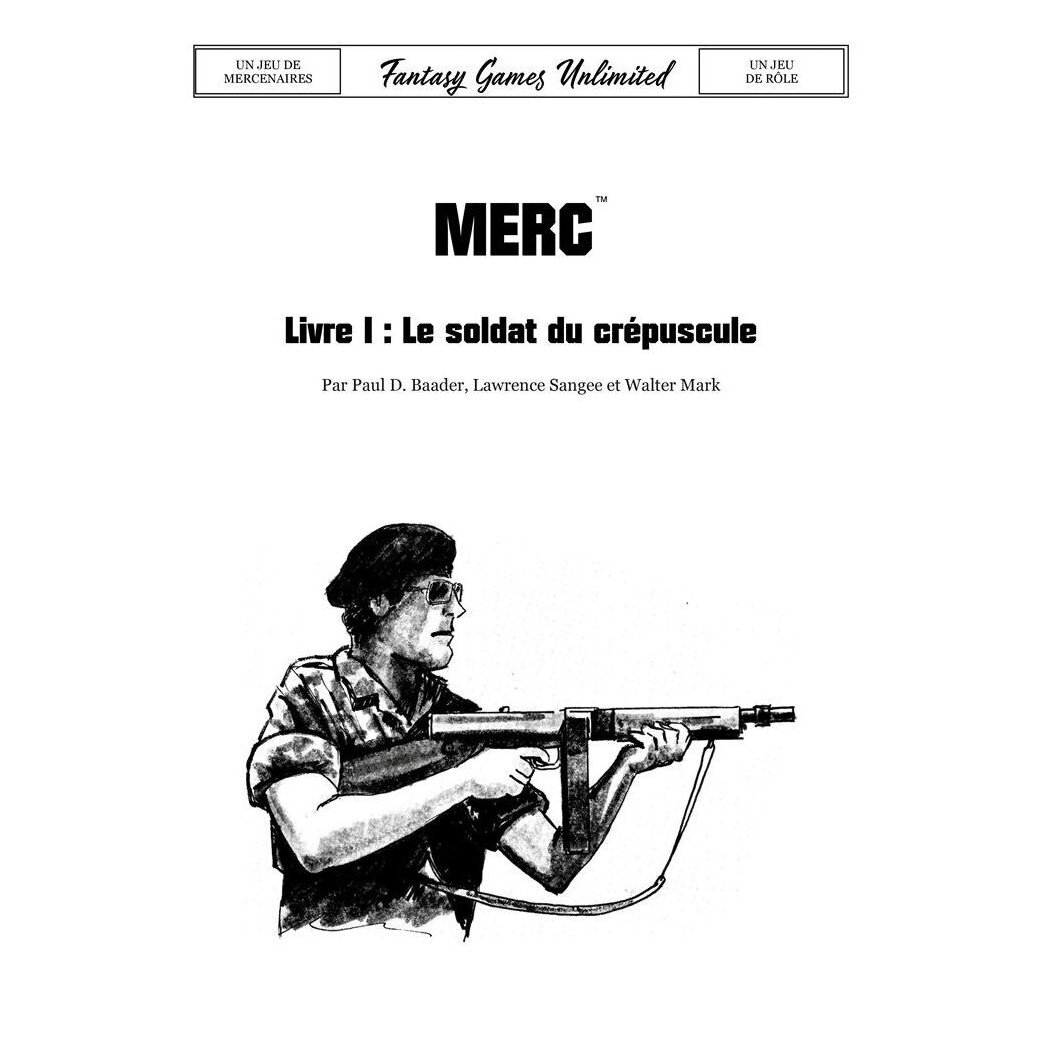 UN JEU DE MERCENAIRES

Fantasy Games Unlimited

UN JEU DE RÔLE

MERC™

Livre I : Le soldat du crépuscule

Par Paul D. Baader, Lawrence Sangee et Walter Mark